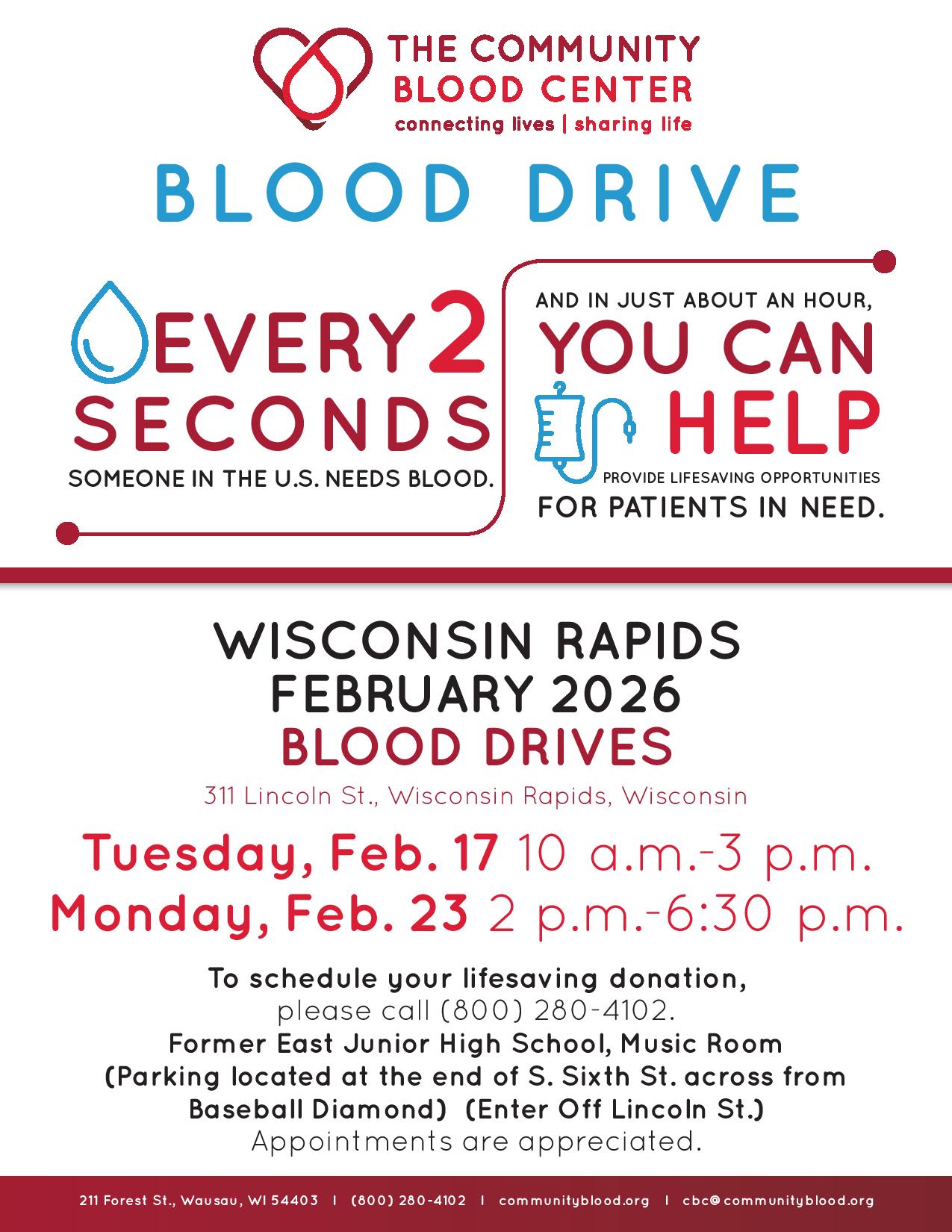 THE COMMUNITY
BLOOD CENTER
connecting lives | sharing life

BLOOD DRIVE

EVERY 2
SECONDS
SOMEONE IN THE U.S. NEEDS BLOOD.

AND IN JUST ABOUT AN HOUR,
YOU CAN
HELP
PROVIDE LIFESAVING OPPORTUNITIES
FOR PATIENTS IN NEED.

WISCONSIN RAPIDS
FEBRUARY 2026
BLOOD DRIVES
311 Lincoln St., Wisconsin Rapids, Wisconsin

Tuesday, Feb. 17 10 a.m.-3 p.m.
Monday, Feb. 23 2 p.m.-6:30 p.m.

To schedule your lifesaving donation,
please call (800) 280-4102.
Former East Junior High School, Music Room
(Parking located at the end of S. Sixth St. across from Baseball Diamond) (Enter Off Lincoln St.)
Appointments are appreciated.

211 Forest St., Wausau, WI 54403 | (800) 280-4102 | communityblood.org | cbc@communityblood.org